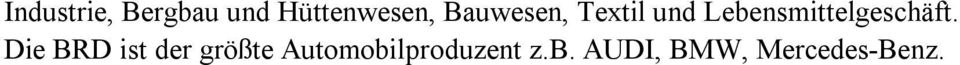 Industrie, Bergbau und Hüttenwesen, Bauwesen, Textil und Lebensmittelgeschäft. Die BRD ist der größte Automobilproduzent z.B. AUDI, BMW, Mercedes-Benz.